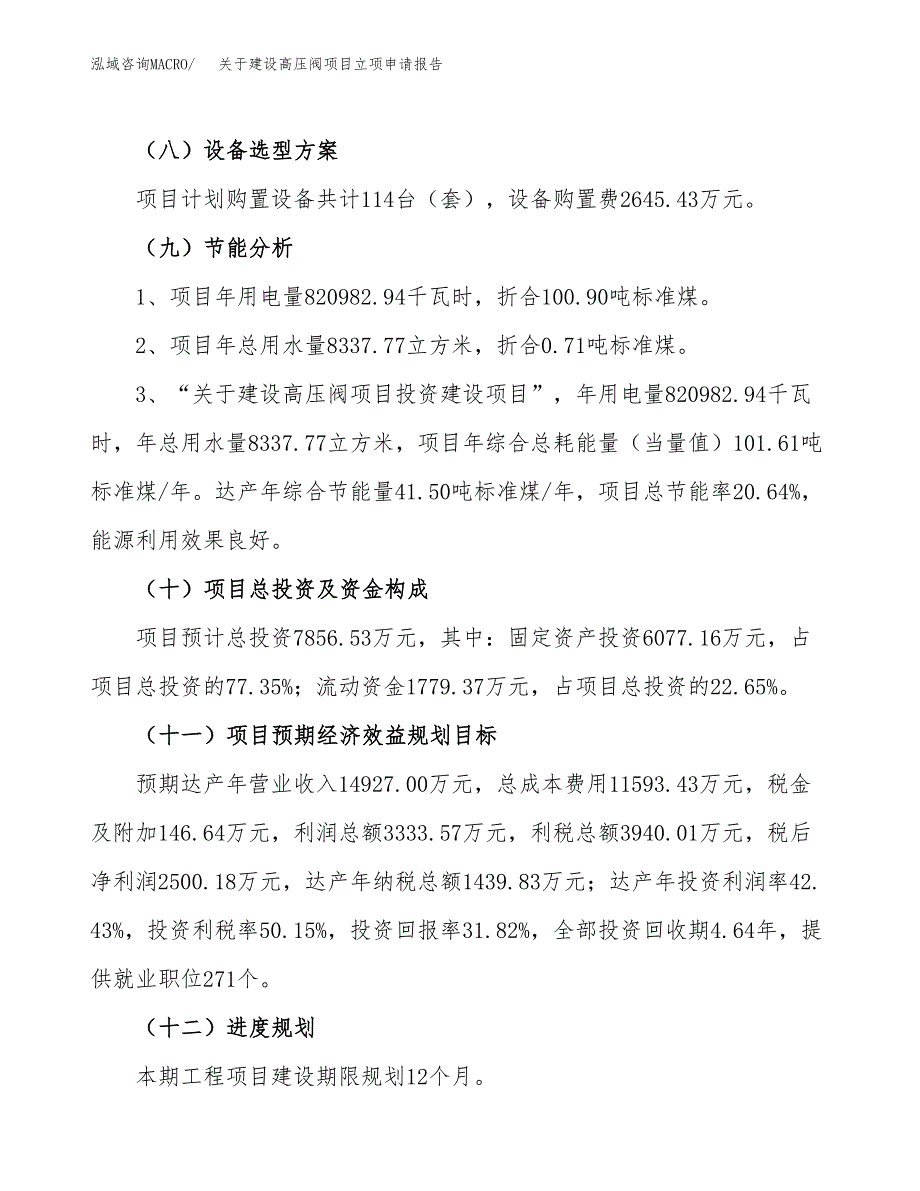 泓域咨询MACRO/　关于建设高压阀项目立项申请报告

（八）设备选型方案

项目计划购置设备共计114台（套），设备购置费2645.43万元。

（九）节能分析

1、项目年用电量820982.94千瓦时，折合100.90吨标准煤。

2、项目年总用水量8337.77立方米，折合0.71吨标准煤。

3、“关于建设高压阀项目投资建设项目”，年用电量820982.94千瓦时，年总用水量8337.77立方米，项目年综合总耗能量（当量值）101.61吨标准煤/年。达产年综合节能量41.50吨标准煤/年，项目总节能率20.64%，能源利用效果良好。

（十）项目总投资及资金构成

项目预计总投资7856.53万元，其中：固定资产投资6077.16万元，占项目总投资的77.35%；流动资金1779.37万元，占项目总投资的22.65%。

（十一）项目预期经济效益规划目标

预期达产年营业收入14927.00万元，总成本费用11593.43万元，税金及附加146.64万元，利润总额3333.57万元，利税总额3940.01万元，税后净利润2500.18万元，达产年纳税总额1439.83万元；达产年投资利润率42.43%，投资利税率50.15%，投资回报率31.82%，全部投资回收期4.64年，提供就业职位271个。

（十二）进度规划

本期工程项目建设期限规划12个月。